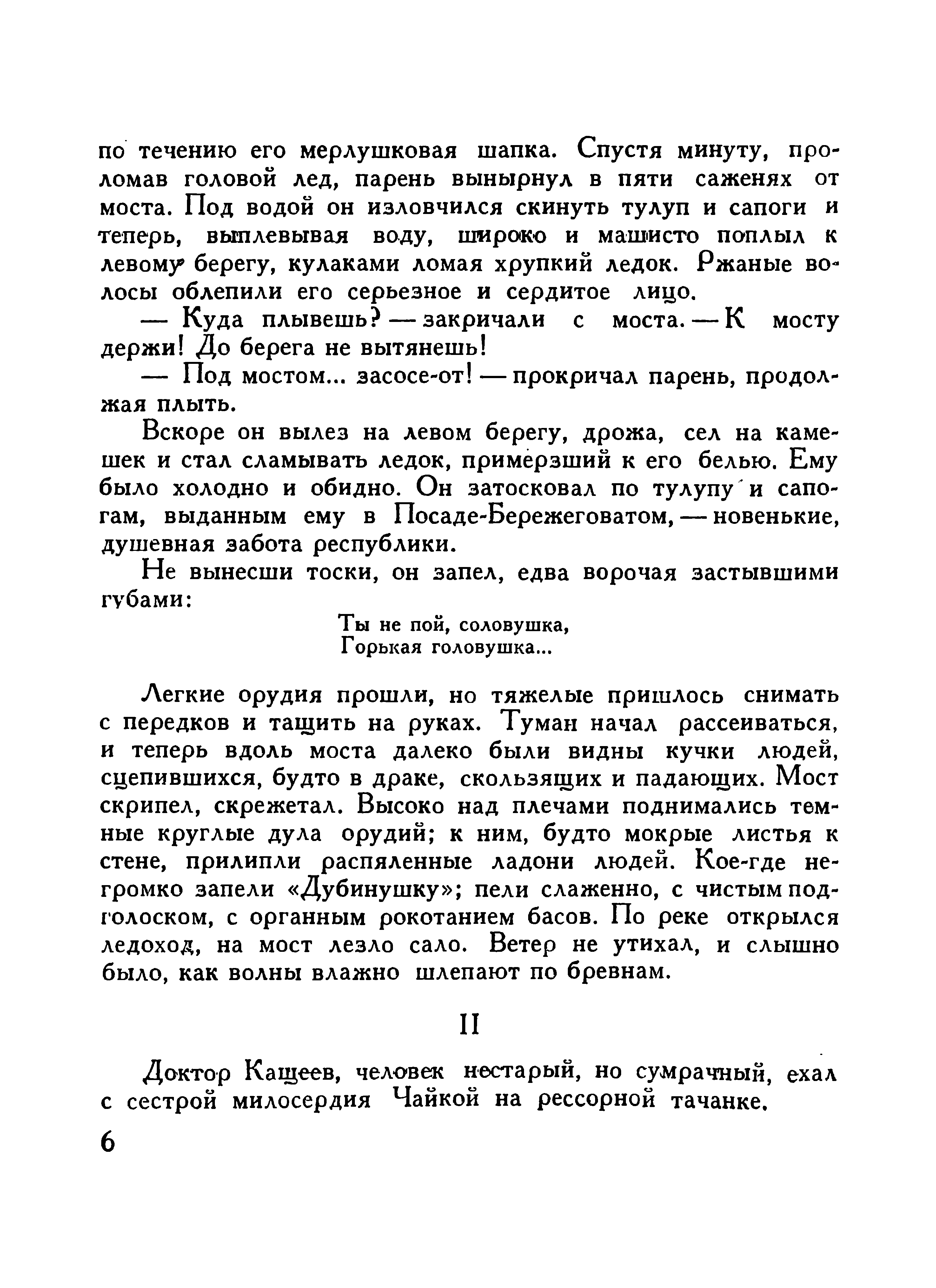 по течению его мерлушковая шапка. Спустя минуту, проломав головой лед, парень вынырнул в пяти саженях от моста. Под водой он изловчился скинуть тулуп и сапоги и теперь, выплевывая воду, широко и машисто поплыл к левому берегу, кулаками ломая хрупкий ледок. Ржаные волосы облепили его серьезное и сердитое лицо.

— Куда плывешь? — закричали с моста. — К мосту держи! До берега не вытянешь!

— Под мостом... засосе-от! — прокричал парень, продолжая плыть.

Вскоре он вылез на левом берегу, дрожа, сел на камешек и стал сламывать ледок, примерзший к его белью. Ему было холодно и обидно. Он затосковал по тулупу и сапогам, выданным ему в Посаде-Бережеговатом, — новенькие, душевная забота республики.

Не вынесши тоски, он запел, едва ворочая застывшими губами:

Ты не пой, соловушка,
Горькая головушка...

Легкие орудия прошли, но тяжелые пришлось снимать с передков и тащить на руках. Туман начал рассеиваться, и теперь вдоль моста далеко были видны кучки людей, сцепившихся, будто в драке, скользящих и падающих. Мост скрипел, скрежетал. Высоко над плечами поднимались темные круглые дула орудий; к ним, будто мокрые листья к стене, прилипли распяленные ладони людей. Кое-где негромко запели «Дубинушку»; пели слаженно, с чистым подголоском, с органным рокотанием басов. По реке открылся ледоход, на мост лезло сало. Ветер не утихал, и слышно было, как волны влажно шлепают по бревнам.

II

Доктор Кащеев, человек нестарый, но сумрачный, ехал с сестрой милосердия Чайкой на рессорной тачанке.

6